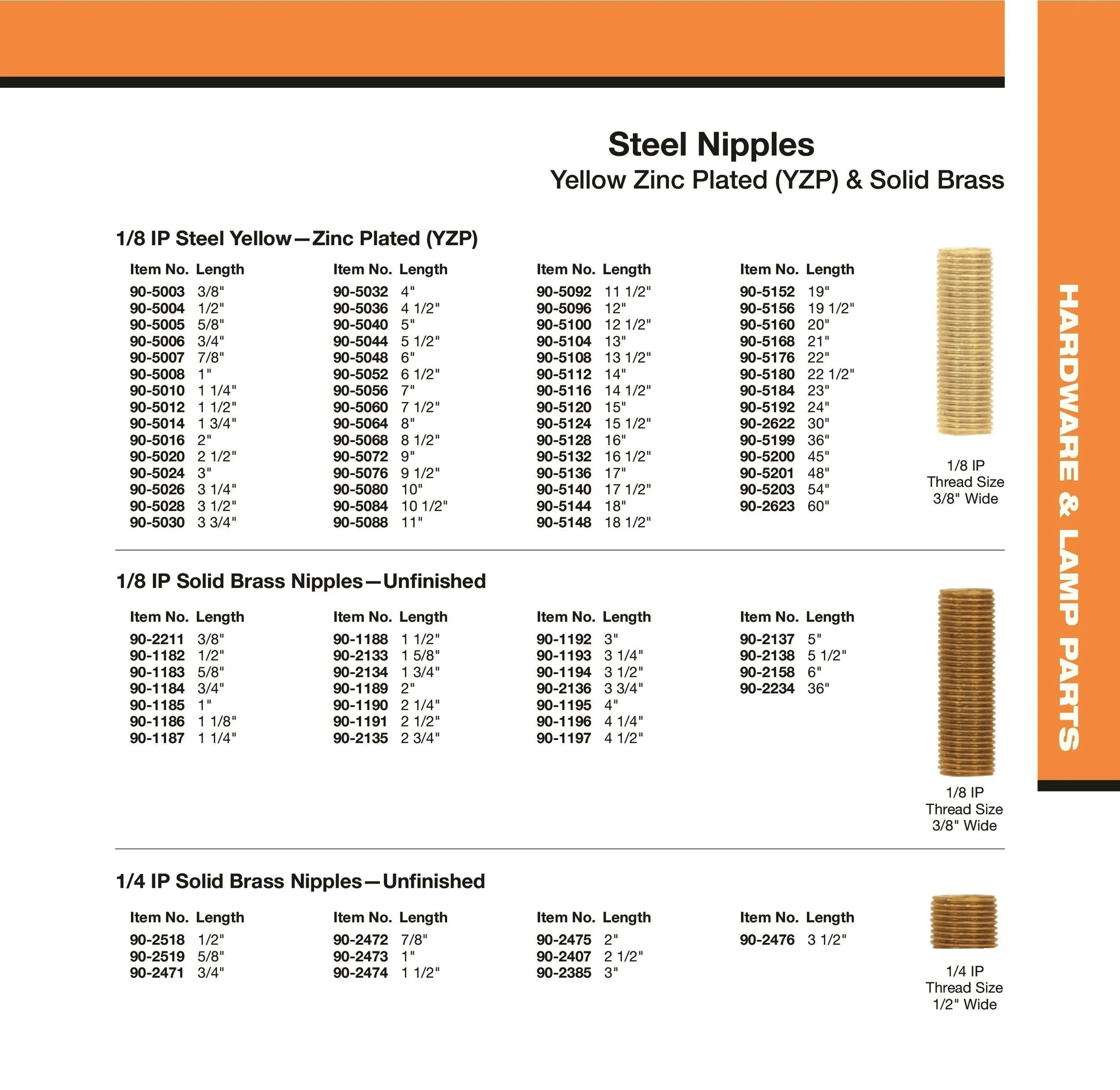 Steel Nipples
Yellow Zinc Plated (YZP) & Solid Brass

1/8 IP Steel Yellow—Zinc Plated (YZP)

| Item No. | Length |
|---|---|
| 90-5003 | 3/8" |
| 90-5004 | 1/2" |
| 90-5005 | 5/8" |
| 90-5006 | 3/4" |
| 90-5007 | 7/8" |
| 90-5008 | 1" |
| 90-5010 | 1 1/4" |
| 90-5012 | 1 1/2" |
| 90-5014 | 1 3/4" |
| 90-5016 | 2" |
| 90-5020 | 2 1/2" |
| 90-5024 | 3" |
| 90-5026 | 3 1/4" |
| 90-5028 | 3 1/2" |
| 90-5030 | 3 3/4" |

| Item No. | Length |
|---|---|
| 90-5032 | 4" |
| 90-5036 | 4 1/2" |
| 90-5040 | 5" |
| 90-5044 | 5 1/2" |
| 90-5048 | 6" |
| 90-5052 | 6 1/2" |
| 90-5056 | 7" |
| 90-5060 | 7 1/2" |
| 90-5064 | 8" |
| 90-5068 | 8 1/2" |
| 90-5072 | 9" |
| 90-5076 | 9 1/2" |
| 90-5080 | 10" |
| 90-5084 | 10 1/2" |
| 90-5088 | 11" |

| Item No. | Length |
|---|---|
| 90-5092 | 11 1/2" |
| 90-5096 | 12" |
| 90-5100 | 12 1/2" |
| 90-5104 | 13" |
| 90-5108 | 13 1/2" |
| 90-5112 | 14" |
| 90-5116 | 14 1/2" |
| 90-5120 | 15" |
| 90-5124 | 15 1/2" |
| 90-5128 | 16" |
| 90-5132 | 16 1/2" |
| 90-5136 | 17" |
| 90-5140 | 17 1/2" |
| 90-5144 | 18" |
| 90-5148 | 18 1/2" |

| Item No. | Length |
|---|---|
| 90-5152 | 19" |
| 90-5156 | 19 1/2" |
| 90-5160 | 20" |
| 90-5168 | 21" |
| 90-5176 | 22" |
| 90-5180 | 22 1/2" |
| 90-5184 | 23" |
| 90-5192 | 24" |
| 90-2622 | 30" |
| 90-5199 | 36" |
| 90-5200 | 45" |
| 90-5201 | 48" |
| 90-5203 | 54" |
| 90-2623 | 60" |

1/8 IP
Thread Size
3/8" Wide

1/8 IP Solid Brass Nipples—Unfinished

| Item No. | Length |
|---|---|
| 90-2211 | 3/8" |
| 90-1182 | 1/2" |
| 90-1183 | 5/8" |
| 90-1184 | 3/4" |
| 90-1185 | 1" |
| 90-1186 | 1 1/8" |
| 90-1187 | 1 1/4" |

| Item No. | Length |
|---|---|
| 90-1188 | 1 1/2" |
| 90-2133 | 1 5/8" |
| 90-2134 | 1 3/4" |
| 90-1189 | 2" |
| 90-1190 | 2 1/4" |
| 90-1191 | 2 1/2" |
| 90-2135 | 2 3/4" |

| Item No. | Length |
|---|---|
| 90-1192 | 3" |
| 90-1193 | 3 1/4" |
| 90-1194 | 3 1/2" |
| 90-2136 | 3 3/4" |
| 90-1195 | 4" |
| 90-1196 | 4 1/4" |
| 90-1197 | 4 1/2" |

| Item No. | Length |
|---|---|
| 90-2137 | 5" |
| 90-2138 | 5 1/2" |
| 90-2158 | 6" |
| 90-2234 | 36" |

1/8 IP
Thread Size
3/8" Wide

1/4 IP Solid Brass Nipples—Unfinished

| Item No. | Length |
|---|---|
| 90-2518 | 1/2" |
| 90-2519 | 5/8" |
| 90-2471 | 3/4" |

| Item No. | Length |
|---|---|
| 90-2472 | 7/8" |
| 90-2473 | 1" |
| 90-2474 | 1 1/2" |

| Item No. | Length |
|---|---|
| 90-2475 | 2" |
| 90-2407 | 2 1/2" |
| 90-2385 | 3" |

| Item No. | Length |
|---|---|
| 90-2476 | 3 1/2" |

1/4 IP
Thread Size
1/2" Wide

HARDWARE & LAMP PARTS